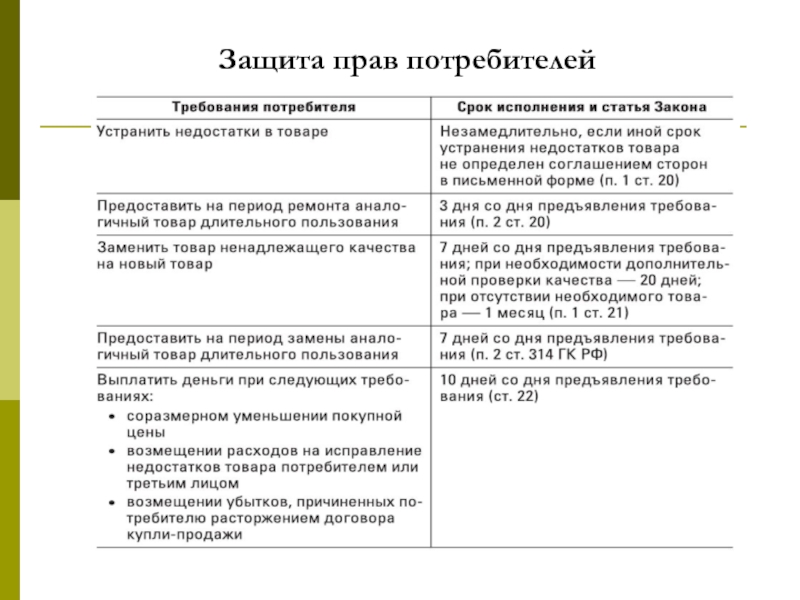 Защита прав потребителей

| Требования потребителя | Срок исполнения и статья Закона |
|---|---|
| Устранить недостатки в товаре | Незамедлительно, если иной срок устранения недостатков товара не определен соглашением сторон в письменной форме (п. 1 ст. 20) |
| Предоставить на период ремонта аналогичный товар длительного пользования | 3 дня со дня предъявления требования (п. 2 ст. 20) |
| Заменить товар ненадлежащего качества на новый товар | 7 дней со дня предъявления требования; при необходимости дополнительной проверки качества — 20 дней; при отсутствии необходимого товара — 1 месяц (п. 1 ст. 21) |
| Предоставить на период замены аналогичный товар длительного пользования | 7 дней со дня предъявления требования (п. 2 ст. 314 ГК РФ) |
| Выплатить деньги при следующих требованиях: • соразмерном уменьшении покупной цены • возмещении расходов на исправление недостатков товара потребителем или третьим лицом • возмещении убытков, причиненных потребителю расторжением договора купли-продажи | 10 дней со дня предъявления требования (ст. 22) |